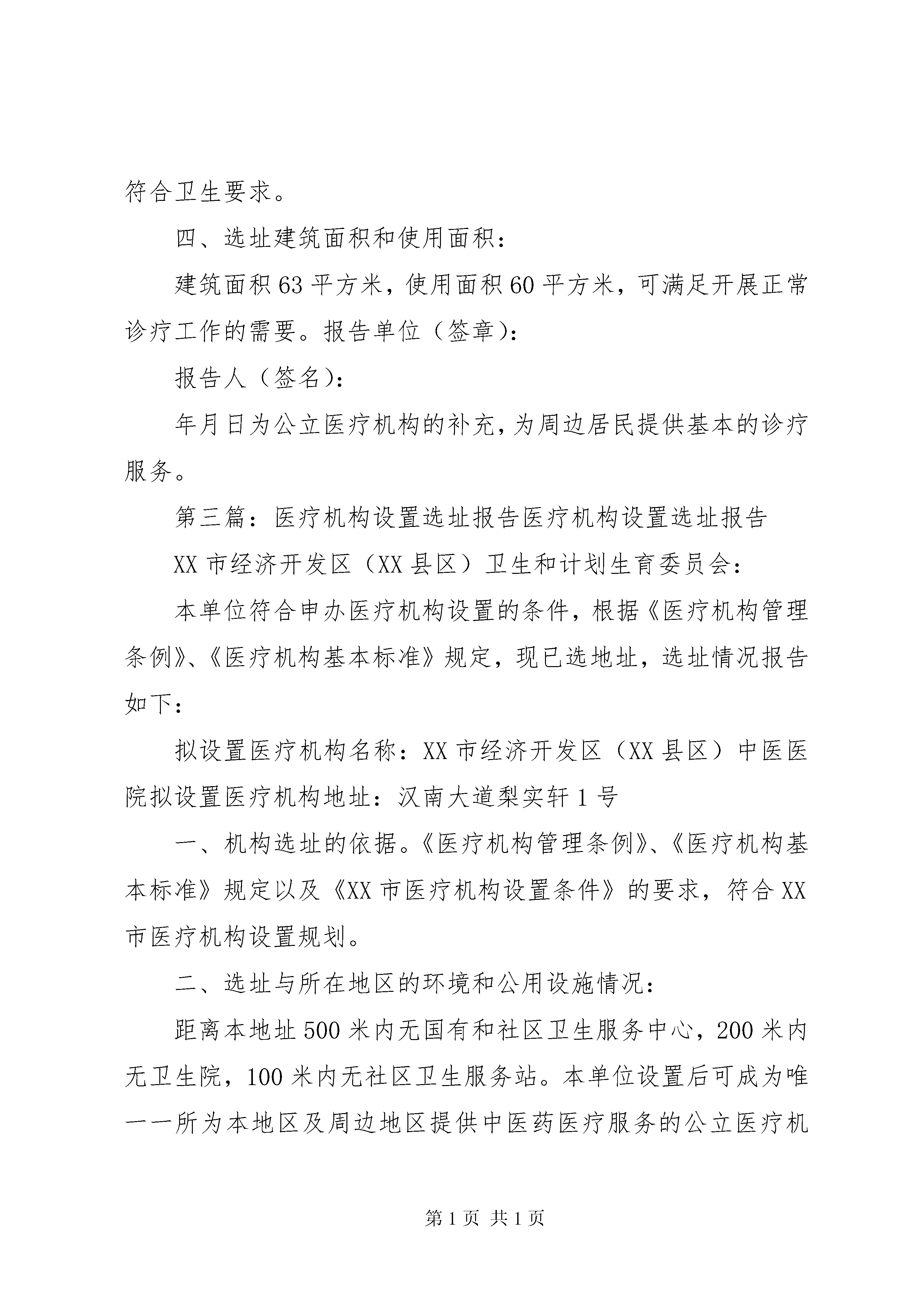 符合卫生要求。

四、选址建筑面积和使用面积：

建筑面积63平方米，使用面积60平方米，可满足开展正常诊疗工作的需要。报告单位（签章）：

报告人（签名）：

年月日为公立医疗机构的补充，为周边居民提供基本的诊疗服务。

第三篇：医疗机构设置选址报告医疗机构设置选址报告

XX市经济开发区（XX县区）卫生和计划生育委员会：

本单位符合申办医疗机构设置的条件，根据《医疗机构管理条例》、《医疗机构基本标准》规定，现已选地址，选址情况报告如下：

拟设置医疗机构名称：XX市经济开发区（XX县区）中医医院拟设置医疗机构地址：汉南大道梨实轩1号

一、机构选址的依据。《医疗机构管理条例》、《医疗机构基本标准》规定以及《XX市医疗机构设置条件》的要求，符合XX市医疗机构设置规划。

二、选址与所在地区的环境和公用设施情况：

距离本地址500米内无国有和社区卫生服务中心，200米内无卫生院，100米内无社区卫生服务站。本单位设置后可成为唯一一所为本地区及周边地区提供中医药医疗服务的公立医疗机

第1页 共1页